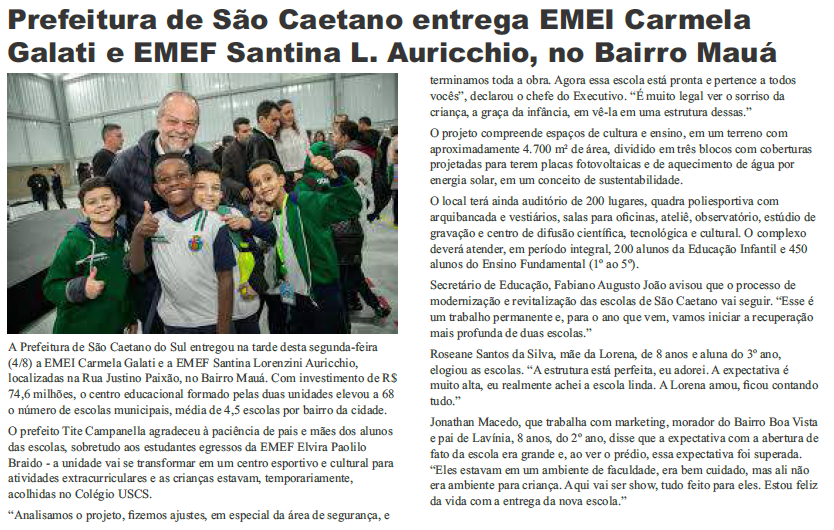 Prefeitura de São Caetano entrega EMEI Carmela Galati e EMEF Santina L. Auricchio, no Bairro Mauá

A Prefeitura de São Caetano do Sul entregou na tarde desta segunda-feira (4/8) a EMEI Carmela Galati e a EMEF Santina Lorenzini Auricchio, localizadas na Rua Justino Paixão, no Bairro Mauá. Com investimento de R$ 74,6 milhões, o centro educacional formado pelas duas unidades elevou a 68 o número de escolas municipais, média de 4,5 escolas por bairro da cidade.

O prefeito Tite Campanella agradeceu à paciência de pais e mães dos alunos das escolas, sobretudo aos estudantes egressos da EMEF Elvira Paolilo Braido - a unidade vai se transformar em um centro esportivo e cultural para atividades extracurriculares e as crianças estavam, temporariamente, acolhidas no Colégio USCS.

“Analisamos o projeto, fizemos ajustes, em especial da área de segurança, e terminamos toda a obra. Agora essa escola está pronta e pertence a todos vocês”, declarou o chefe do Executivo. “É muito legal ver o sorriso da criança, a graça da infância, em vê-la em uma estrutura dessas.”

O projeto compreende espaços de cultura e ensino, em um terreno com aproximadamente 4.700 m² de área, dividido em três blocos com coberturas projetadas para terem placas fotovoltaicas e de aquecimento de água por energia solar, em um conceito de sustentabilidade.

O local terá ainda auditório de 200 lugares, quadra poliesportiva com arquibancada e vestiários, salas para oficinas, ateliê, observatório, estúdio de gravação e centro de difusão científica, tecnológica e cultural. O complexo deverá atender, em período integral, 200 alunos da Educação Infantil e 450 alunos do Ensino Fundamental (1º ao 5º).

Secretário de Educação, Fabiano Augusto João avisou que o processo de modernização e revitalização das escolas de São Caetano vai seguir. “Esse é um trabalho permanente e, para o ano que vem, vamos iniciar a recuperação mais profunda de duas escolas.”

Roseane Santos da Silva, mãe da Lorena, de 8 anos e aluna do 3º ano, elogiou as escolas. “A estrutura está perfeita, eu adorei. A expectativa é muito alta, eu realmente achei a escola linda. A Lorena amou, ficou contando tudo.”

Jonathan Macedo, que trabalha com marketing, morador do Bairro Boa Vista e pai de Lavínia, 8 anos, do 2º ano, disse que a expectativa com a abertura de fato da escola era grande e, ao ver o prédio, essa expectativa foi superada. “Eles estavam em um ambiente de faculdade, era bem cuidado, mas ali não era ambiente para criança. Aqui vai ser show, tudo feito para eles. Estou feliz da vida com a entrega da nova escola.”